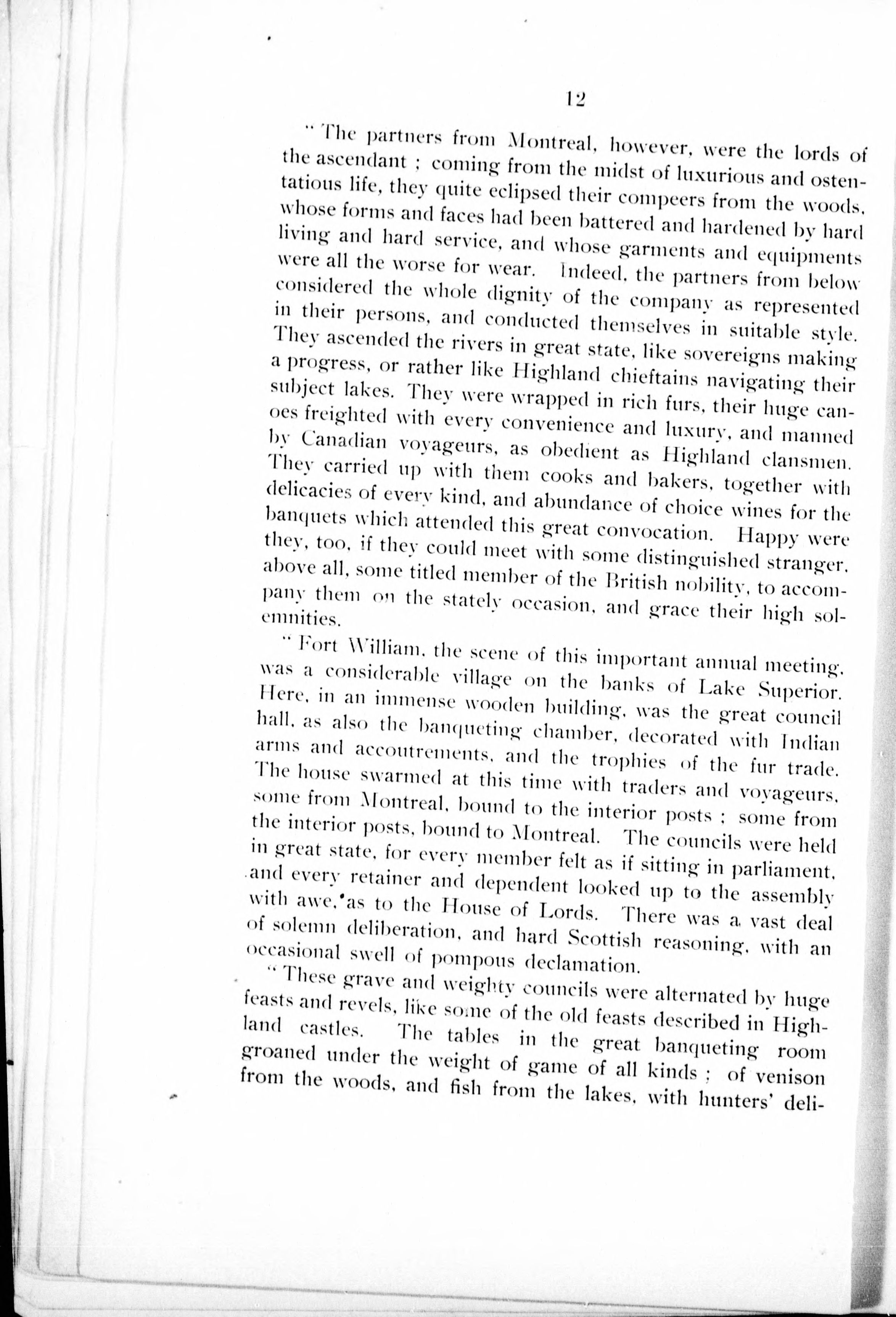 12

"The partners from Montreal, however, were the lords of the ascendant ; coming from the midst of luxurious and ostentatious life, they quite eclipsed their compeers from the woods, whose forms and faces had been battered and hardened by hard living and hard service, and whose garments and equipments were all the worse for wear. Indeed, the partners from below considered the whole dignity of the company as represented in their persons, and conducted themselves in suitable style. They ascended the rivers in great state, like sovereigns making a progress, or rather like Highland chieftains navigating their subject lakes. They were wrapped in rich furs, their huge canoes freighted with every convenience and luxury, and manned by Canadian voyageurs, as obedient as Highland clansmen. They carried up with them cooks and bakers, together with delicacies of every kind, and abundance of choice wines for the banquets which attended this great convocation. Happy were they, too, if they could meet with some distinguished stranger, above all, some titled member of the British nobility, to accompany them on the stately occasion, and grace their high solemnities.

"Fort William, the scene of this important annual meeting, was a considerable village on the banks of Lake Superior. Here, in an immense wooden building, was the great council hall, as also the banqueting chamber, decorated with Indian arms and accoutrements, and the trophies of the fur trade. The house swarmed at this time with traders and voyageurs, some from Montreal, bound to the interior posts ; some from the interior posts, bound to Montreal. The councils were held in great state, for every member felt as if sitting in parliament, and every retainer and dependent looked up to the assembly with awe, as to the House of Lords. There was a vast deal of solemn deliberation, and hard Scottish reasoning, with an occasional swell of pompous declamation.

"These grave and weighty councils were alternated by huge feasts and revels, like some of the old feasts described in Highland castles. The tables in the great banqueting room groaned under the weight of game of all kinds ; of venison from the woods, and fish from the lakes, with hunters' deli-